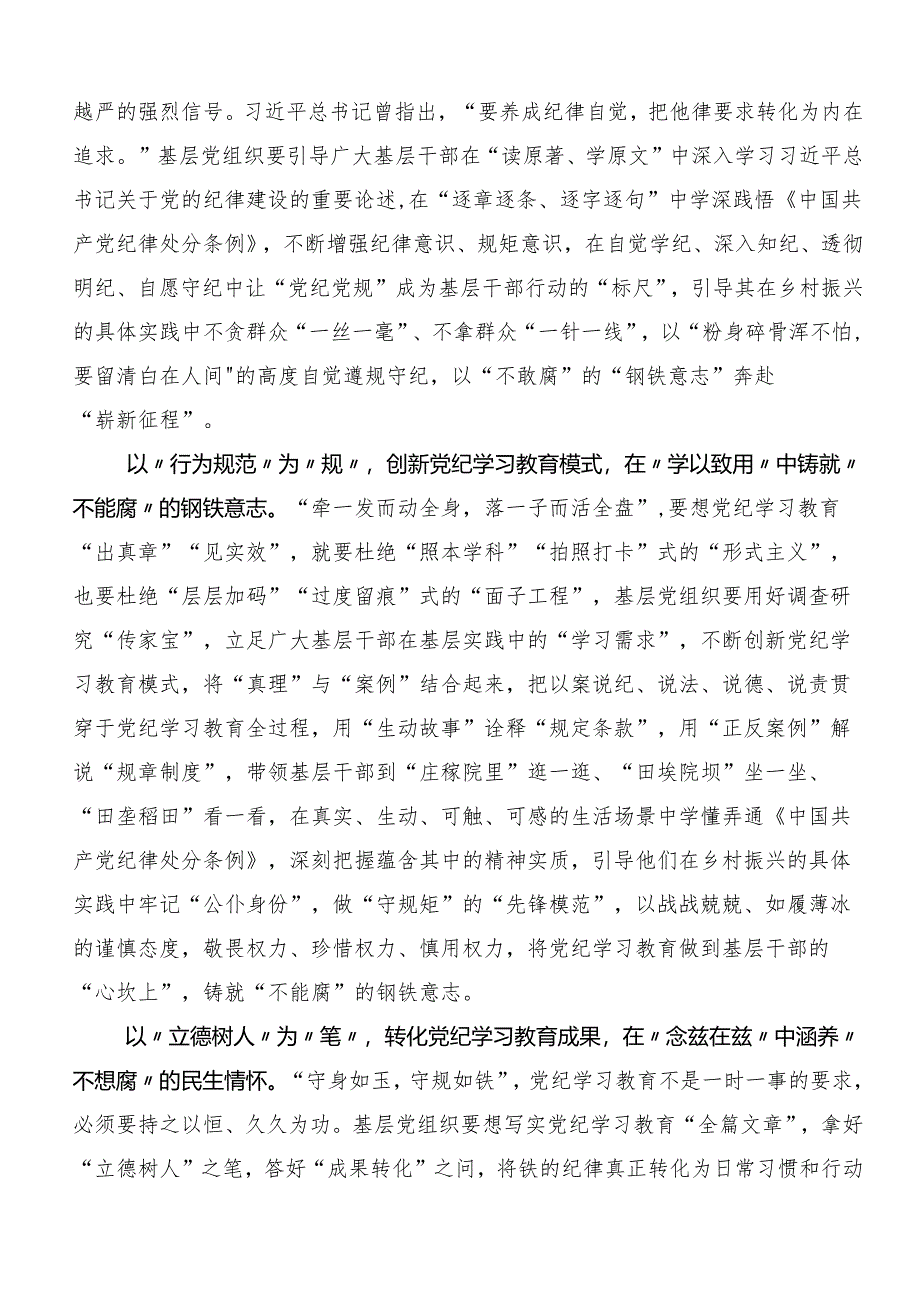 越严的强烈信号。习近平总书记曾指出，“要养成纪律自觉，把他律要求转化为内在追求。”基层党组织要引导广大基层干部在“读原著、学原文”中深入学习习近平总书记关于党的纪律建设的重要论述,在“逐章逐条、逐字逐句”中学深践悟《中国共产党纪律处分条例》，不断增强纪律意识、规矩意识，在自觉学纪、深入知纪、透彻明纪、自愿守纪中让“党纪党规”成为基层干部行动的“标尺”，引导其在乡村振兴的具体实践中不贪群众“一丝一毫”、不拿群众“一针一线”，以“粉身碎骨浑不怕，要留清白在人间"的高度自觉遵规守纪，以“不敢腐”的“钢铁意志”奔赴“崭新征程”。

以〃行为规范〃为〃规〃，创新党纪学习教育模式，在〃学以致用〃中铸就〃不能腐〃的钢铁意志。“牵一发而动全身，落一子而活全盘”,要想党纪学习教育“出真章”“见实效”，就要杜绝“照本学科”“拍照打卡”式的“形式主义”，也要杜绝“层层加码”“过度留痕”式的“面子工程”，基层党组织要用好调查研究“传家宝”，立足广大基层干部在基层实践中的“学习需求”，不断创新党纪学习教育模式，将“真理”与“案例”结合起来，把以案说纪、说法、说德、说责贯穿于党纪学习教育全过程，用“生动故事”诠释“规定条款”，用“正反案例”解说“规章制度”，带领基层干部到“庄稼院里”逛一逛、“田埃院坝”坐一坐、“田垄稻田”看一看，在真实、生动、可触、可感的生活场景中学懂弄通《中国共产党纪律处分条例》，深刻把握蕴含其中的精神实质，引导他们在乡村振兴的具体实践中牢记“公仆身份”，做“守规矩”的“先锋模范”，以战战兢兢、如履薄冰的谨慎态度，敬畏权力、珍惜权力、慎用权力，将党纪学习教育做到基层干部的“心坎上”，铸就“不能腐”的钢铁意志。

以〃立德树人〃为〃笔〃，转化党纪学习教育成果，在〃念兹在兹〃中涵养〃不想腐〃的民生情怀。“守身如玉，守规如铁”，党纪学习教育不是一时一事的要求，必须要持之以恒、久久为功。基层党组织要想写实党纪学习教育“全篇文章”，拿好“立德树人”之笔，答好“成果转化”之问，将铁的纪律真正转化为日常习惯和行动